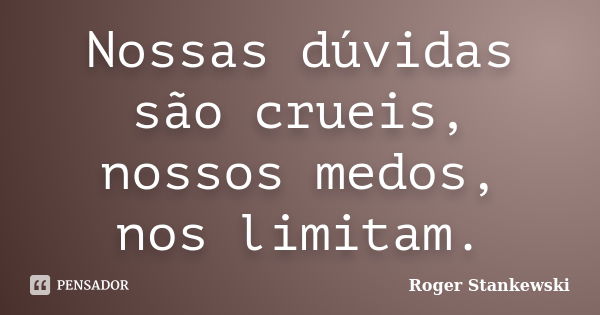 Nossas dúvidas são crueis, nossos medos, nos limitam.

PENSADOR

Roger Stankewski